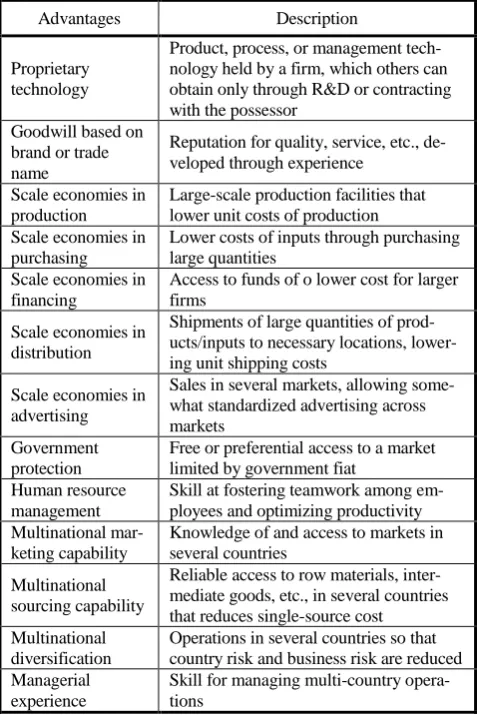 | Advantages | Description |
|---|---|
| Proprietary technology | Product, process, or management technology held by a firm, which others can obtain only through R&D or contracting with the possessor |
| Goodwill based on brand or trade name | Reputation for quality, service, etc., developed through experience |
| Scale economies in production | Large-scale production facilities that lower unit costs of production |
| Scale economies in purchasing | Lower costs of inputs through purchasing large quantities |
| Scale economies in financing | Access to funds of o lower cost for larger firms |
| Scale economies in distribution | Shipments of large quantities of products/inputs to necessary locations, lowering unit shipping costs |
| Scale economies in advertising | Sales in several markets, allowing somewhat standardized advertising across markets |
| Government protection | Free or preferential access to a market limited by government fiat |
| Human resource management | Skill at fostering teamwork among employees and optimizing productivity |
| Multinational marketing capability | Knowledge of and access to markets in several countries |
| Multinational sourcing capability | Reliable access to row materials, intermediate goods, etc., in several countries that reduces single-source cost |
| Multinational diversification | Operations in several countries so that country risk and business risk are reduced |
| Managerial experience | Skill for managing multi-country operations |